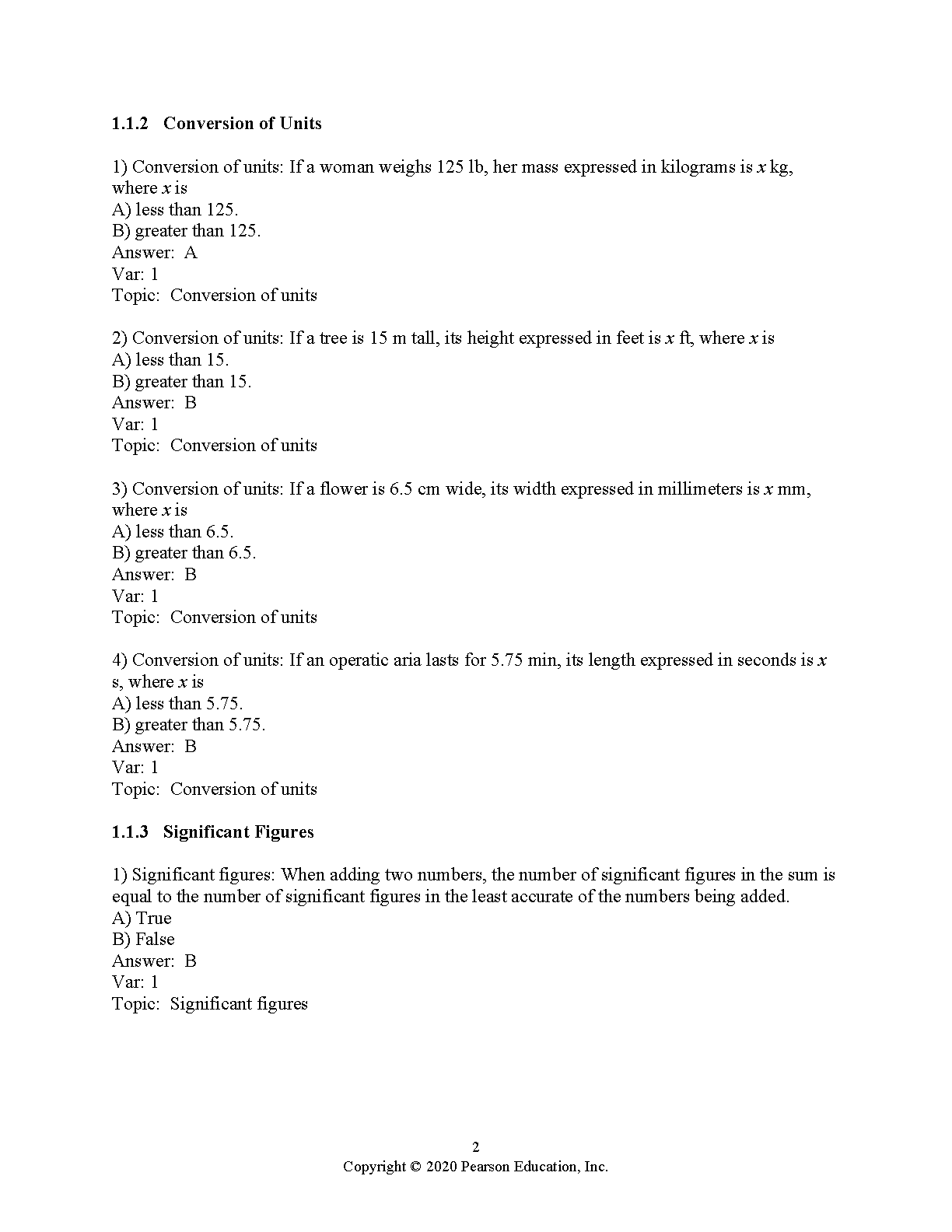 1.1.2 Conversion of Units

1) Conversion of units: If a woman weighs 125 lb, her mass expressed in kilograms is $x$ kg, where $x$ is
A) less than 125.
B) greater than 125.
Answer: A
Var: 1
Topic: Conversion of units

2) Conversion of units: If a tree is 15 m tall, its height expressed in feet is $x$ ft, where $x$ is
A) less than 15.
B) greater than 15.
Answer: B
Var: 1
Topic: Conversion of units

3) Conversion of units: If a flower is 6.5 cm wide, its width expressed in millimeters is $x$ mm, where $x$ is
A) less than 6.5.
B) greater than 6.5.
Answer: B
Var: 1
Topic: Conversion of units

4) Conversion of units: If an operatic aria lasts for 5.75 min, its length expressed in seconds is $x$ s, where $x$ is
A) less than 5.75.
B) greater than 5.75.
Answer: B
Var: 1
Topic: Conversion of units

1.1.3 Significant Figures

1) Significant figures: When adding two numbers, the number of significant figures in the sum is equal to the number of significant figures in the least accurate of the numbers being added.
A) True
B) False
Answer: B
Var: 1
Topic: Significant figures

2
Copyright © 2020 Pearson Education, Inc.